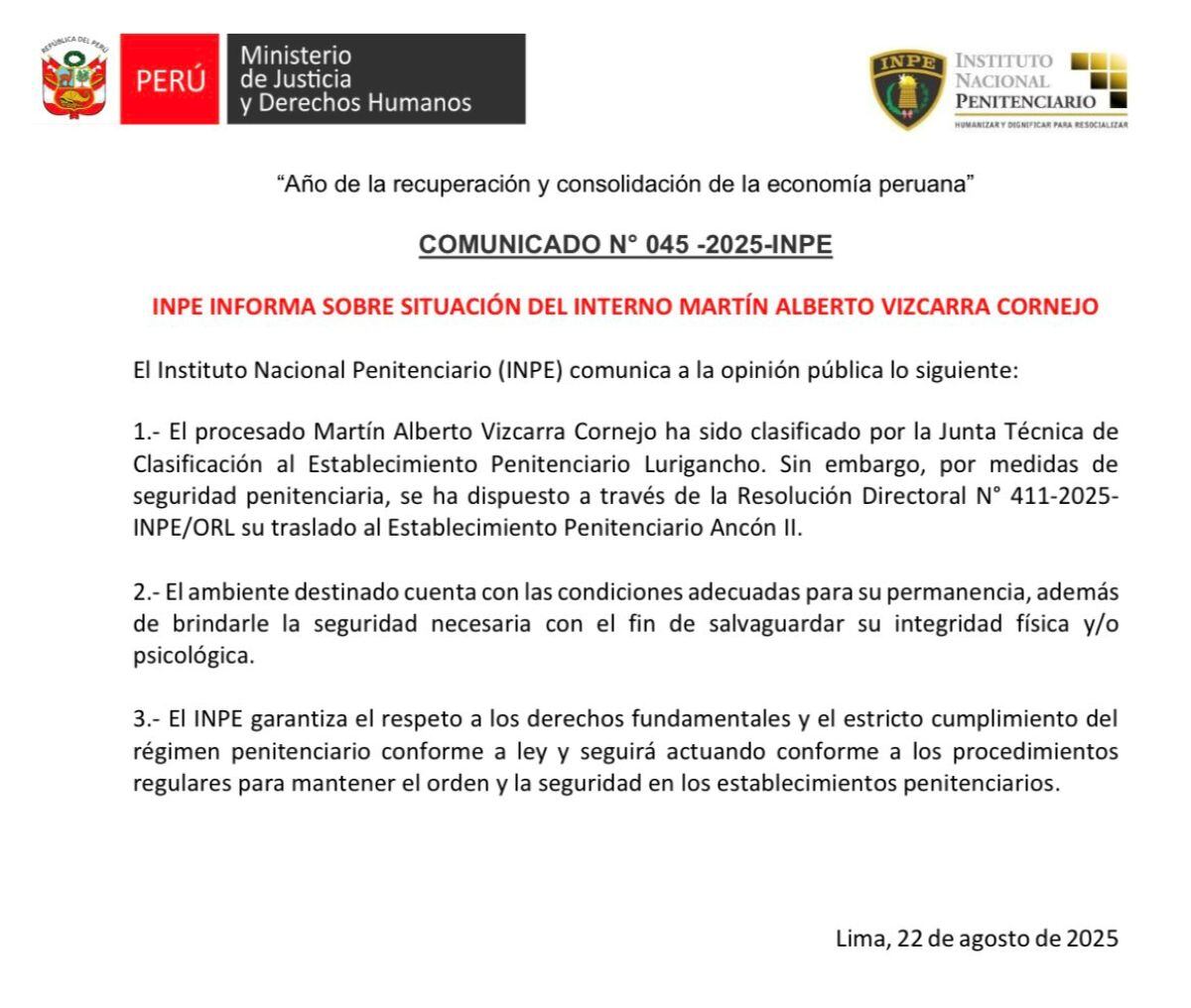 REPÚBLICA DEL PERÚ

PERÚ Ministerio de Justicia y Derechos Humanos

INPE INSTITUTO NACIONAL PENITENCIARIO
HUMANIZAR Y DIGNIFICAR PARA RESOCIALIZAR

“Año de la recuperación y consolidación de la economía peruana”

COMUNICADO N° 045 -2025-INPE

INPE INFORMA SOBRE SITUACIÓN DEL INTERNO MARTÍN ALBERTO VIZCARRA CORNEJO

El Instituto Nacional Penitenciario (INPE) comunica a la opinión pública lo siguiente:

1.- El procesado Martín Alberto Vizcarra Cornejo ha sido clasificado por la Junta Técnica de Clasificación al Establecimiento Penitenciario Lurigancho. Sin embargo, por medidas de seguridad penitenciaria, se ha dispuesto a través de la Resolución Directoral N° 411-2025-INPE/ORL su traslado al Establecimiento Penitenciario Ancón II.

2.- El ambiente destinado cuenta con las condiciones adecuadas para su permanencia, además de brindarle la seguridad necesaria con el fin de salvaguardar su integridad física y/o psicológica.

3.- El INPE garantiza el respeto a los derechos fundamentales y el estricto cumplimiento del régimen penitenciario conforme a ley y seguirá actuando conforme a los procedimientos regulares para mantener el orden y la seguridad en los establecimientos penitenciarios.

Lima, 22 de agosto de 2025